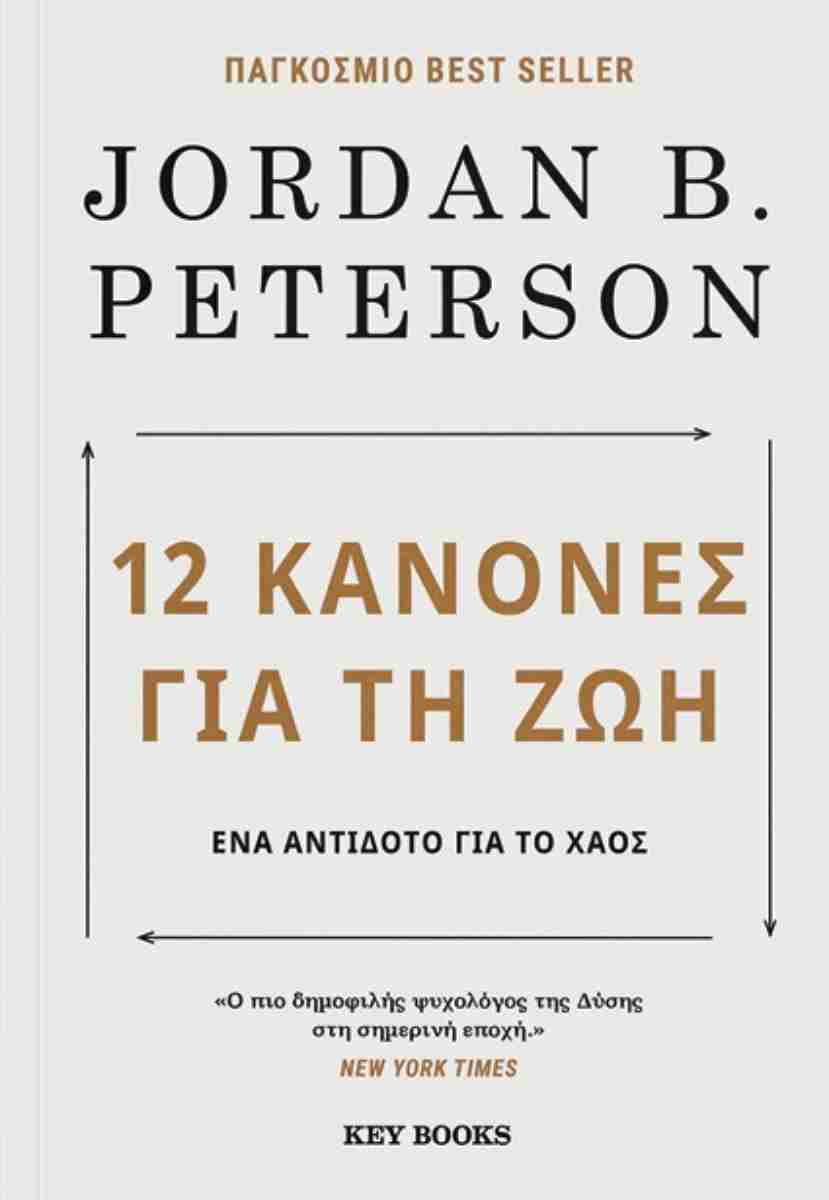 ΠΑΓΚΟΣΜΙΟ BEST SELLER

JORDAN B. PETERSON

12 ΚΑΝΟΝΕΣ ΓΙΑ ΤΗ ΖΩΗ

ΕΝΑ ΑΝΤΙΔΟΤΟ ΓΙΑ ΤΟ ΧΑΟΣ

«Ο πιο δημοφιλής ψυχολόγος της Δύσης στη σημερινή εποχή.»
NEW YORK TIMES

KEY BOOKS